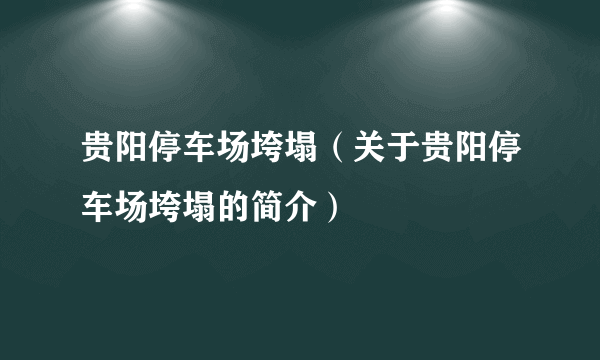 贵阳停车场垮塌（关于贵阳停车场垮塌的简介）